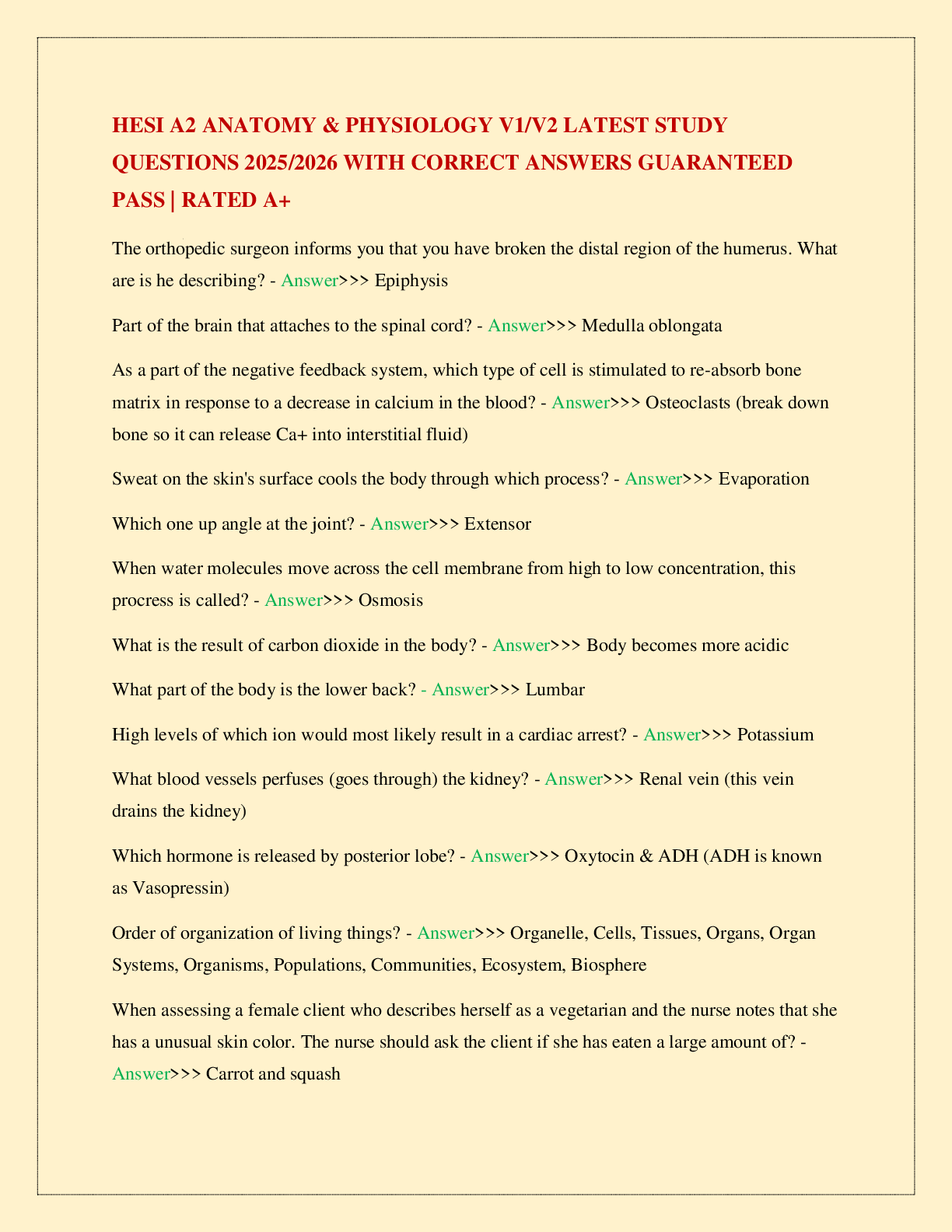 HESI A2 ANATOMY & PHYSIOLOGY V1/V2 LATEST STUDY QUESTIONS 2025/2026 WITH CORRECT ANSWERS GUARANTEED PASS | RATED A+

The orthopedic surgeon informs you that you have broken the distal region of the humerus. What are is he describing? - Answer>>> Epiphysis

Part of the brain that attaches to the spinal cord? - Answer>>> Medulla oblongata

As a part of the negative feedback system, which type of cell is stimulated to re-absorb bone matrix in response to a decrease in calcium in the blood? - Answer>>> Osteoclasts (break down bone so it can release Ca+ into interstitial fluid)

Sweat on the skin's surface cools the body through which process? - Answer>>> Evaporation

Which one up angle at the joint? - Answer>>> Extensor

When water molecules move across the cell membrane from high to low concentration, this procress is called? - Answer>>> Osmosis

What is the result of carbon dioxide in the body? - Answer>>> Body becomes more acidic

What part of the body is the lower back? - Answer>>> Lumbar

High levels of which ion would most likely result in a cardiac arrest? - Answer>>> Potassium

What blood vessels perfuses (goes through) the kidney? - Answer>>> Renal vein (this vein drains the kidney)

Which hormone is released by posterior lobe? - Answer>>> Oxytocin & ADH (ADH is known as Vasopressin)

Order of organization of living things? - Answer>>> Organelle, Cells, Tissues, Organs, Organ Systems, Organisms, Populations, Communities, Ecosystem, Biosphere

When assessing a female client who describes herself as a vegetarian and the nurse notes that she has a unusual skin color. The nurse should ask the client if she has eaten a large amount of? - Answer>>> Carrot and squash